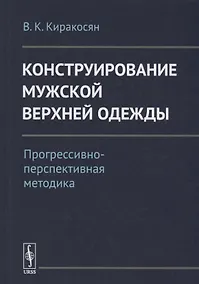 В. К. Киракосян

КОНСТРУИРОВАНИЕ МУЖСКОЙ ВЕРХНЕЙ ОДЕЖДЫ

Прогрессивно-перспективная методика

URSS